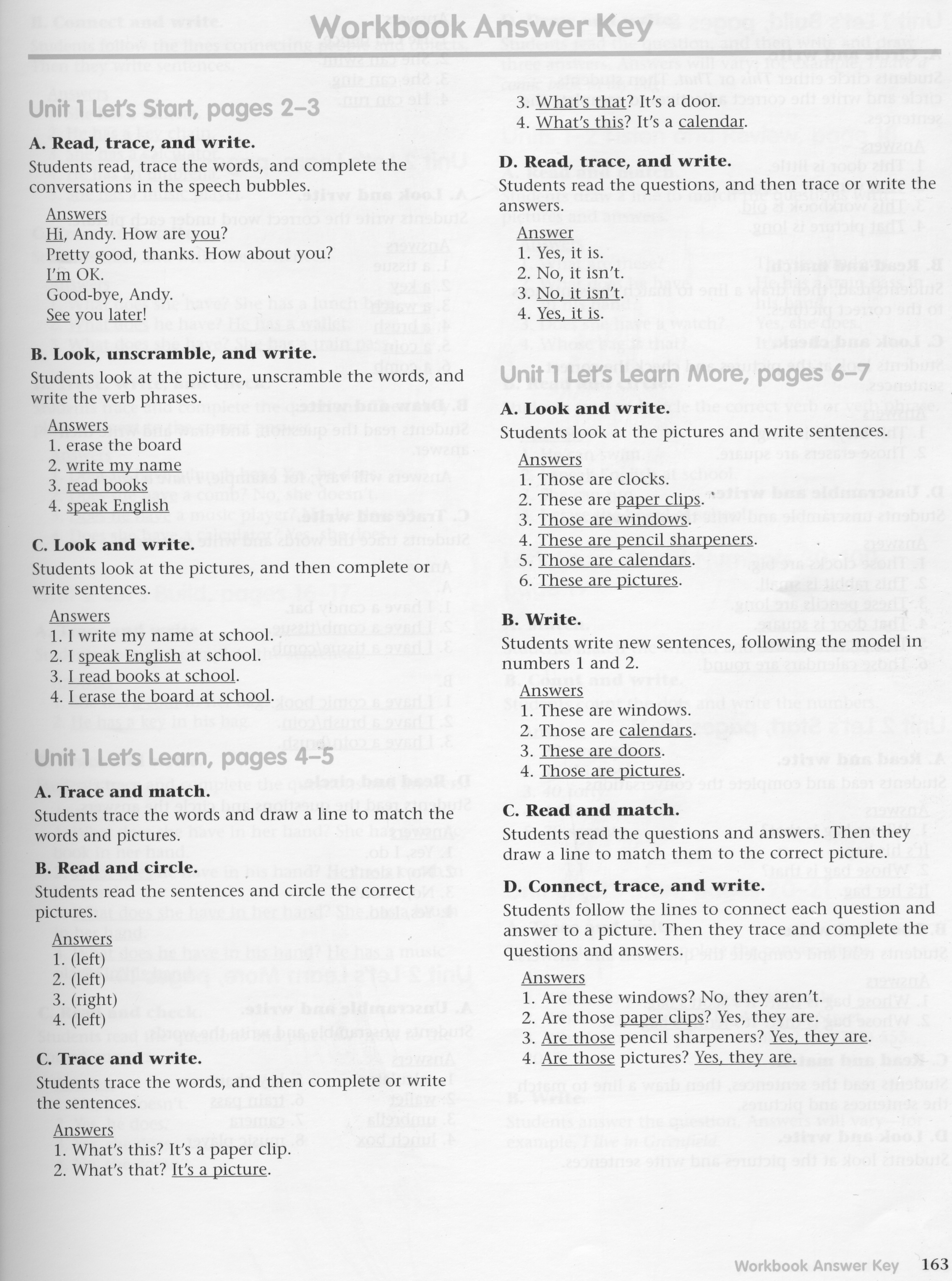 Workbook Answer Key

Unit 1 Let's Start, pages 2–3

A. Read, trace, and write.
Students read, trace the words, and complete the conversations in the speech bubbles.

Answers
Hi, Andy. How are you?
Pretty good, thanks. How about you?
I'm OK.
Good-bye, Andy.
See you later!

B. Look, unscramble, and write.
Students look at the picture, unscramble the words, and write the verb phrases.

Answers
1. erase the board
2. write my name
3. read books
4. speak English

C. Look and write.
Students look at the pictures, and then complete or write sentences.

Answers
1. I write my name at school.
2. I speak English at school.
3. I read books at school.
4. I erase the board at school.

Unit 1 Let's Learn, pages 4–5

A. Trace and match.
Students trace the words and draw a line to match the words and pictures.

B. Read and circle.
Students read the sentences and circle the correct pictures.

Answers
1. (left)
2. (left)
3. (right)
4. (left)

C. Trace and write.
Students trace the words, and then complete or write the sentences.

Answers
1. What's this? It's a paper clip.
2. What's that? It's a picture.
3. What's that? It's a door.
4. What's this? It's a calendar.

D. Read, trace, and write.
Students read the questions, and then trace or write the answers.

Answer
1. Yes, it is.
2. No, it isn't.
3. No, it isn't.
4. Yes, it is.

Unit 1 Let's Learn More, pages 6–7

A. Look and write.
Students look at the pictures and write sentences.

Answers
1. Those are clocks.
2. These are paper clips.
3. Those are windows.
4. These are pencil sharpeners.
5. Those are calendars.
6. These are pictures.

B. Write.
Students write new sentences, following the model in numbers 1 and 2.

Answers
1. These are windows.
2. Those are calendars.
3. These are doors.
4. Those are pictures.

C. Read and match.
Students read the questions and answers. Then they draw a line to match them to the correct picture.

D. Connect, trace, and write.
Students follow the lines to connect each question and answer to a picture. Then they trace and complete the questions and answers.

Answers
1. Are these windows? No, they aren't.
2. Are those paper clips? Yes, they are.
3. Are those pencil sharpeners? Yes, they are.
4. Are those pictures? Yes, they are.

Workbook Answer Key 163